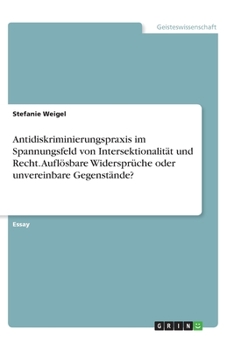 Geisteswissenschaft

Stefanie Weigel

Antidiskriminierungspraxis im Spannungsfeld von Intersektionalität und Recht. Auflösbare Widersprüche oder unvereinbare Gegenstände?

Essay

GRIN